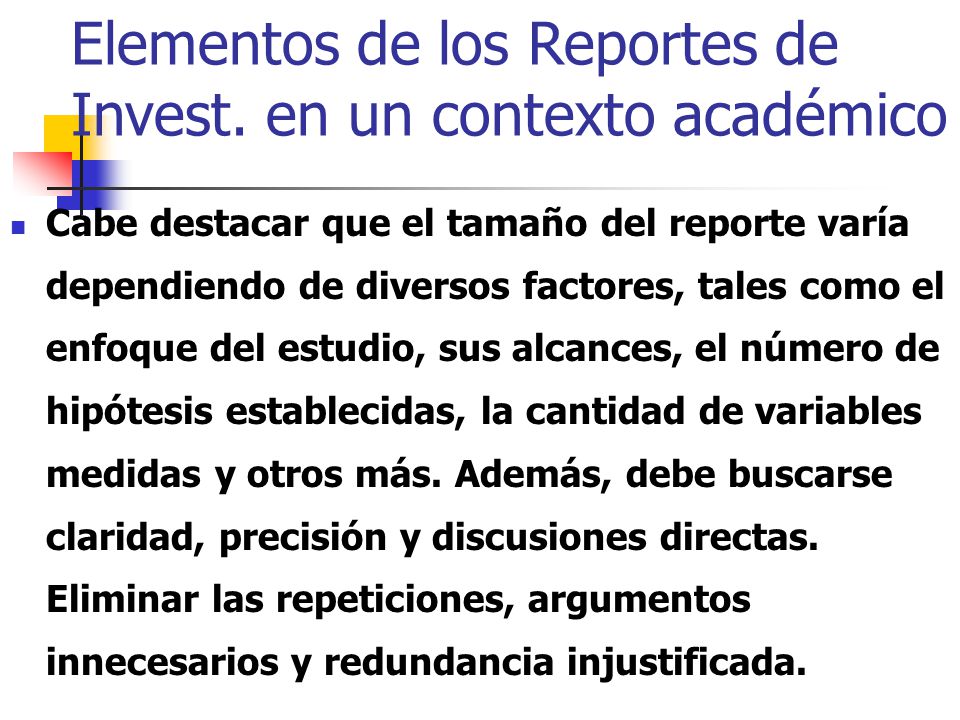 Elementos de los Reportes de Invest. en un contexto académico

Cabe destacar que el tamaño del reporte varía dependiendo de diversos factores, tales como el enfoque del estudio, sus alcances, el número de hipótesis establecidas, la cantidad de variables medidas y otros más. Además, debe buscarse claridad, precisión y discusiones directas. Eliminar las repeticiones, argumentos innecesarios y redundancia injustificada.